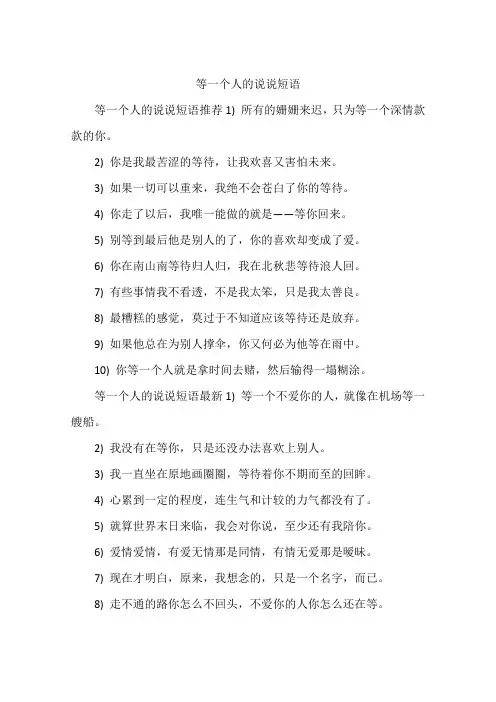 等一个人的说说短语

等一个人的说说短语推荐 1) 所有的姗姗来迟，只为等一个深情款款的你。

2) 你是我最苦涩的等待，让我欢喜又害怕未来。

3) 如果一切可以重来，我绝不会苍白了你的等待。

4) 你走了以后，我唯一能做的就是——等你回来。

5) 别等到最后他是别人的了，你的喜欢却变成了爱。

6) 你在南山南等待归人归，我在北秋悲等待浪人回。

7) 有些事情我不看透，不是我太笨，只是我太善良。

8) 最糟糕的感觉，莫过于不知道应该等待还是放弃。

9) 如果他总在为别人撑伞，你又何必为他等在雨中。

10) 你等一个人就是拿时间去赌，然后输得一塌糊涂。

等一个人的说说短语最新 1) 等一个不爱你的人，就像在机场等一艘船。

2) 我没有在等你，只是还没办法喜欢上别人。

3) 我一直坐在原地画圈圈，等待着你不期而至的回眸。

4) 心累到一定的程度，连生气和计较的力气都没有了。

5) 就算世界末日来临，我会对你说，至少还有我陪你。

6) 爱情爱情，有爱无情那是同情，有情无爱那是暧昧。

7) 现在才明白，原来，我想念的，只是一个名字，而已。

8) 走不通的路你怎么不回头，不爱你的人你怎么还在等。